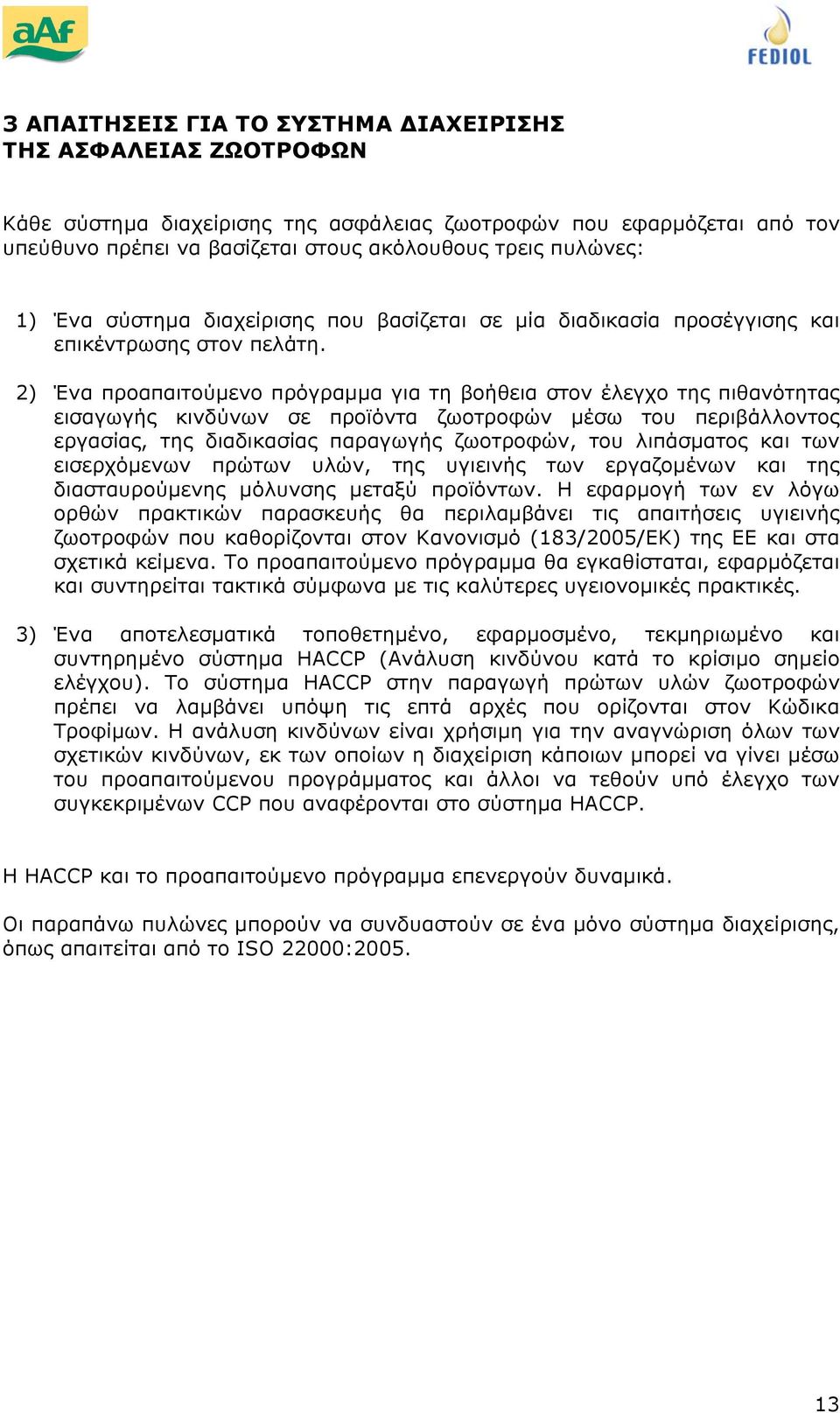 aAf

FEDIOL

3 ΑΠΑΙΤΗΣΕΙΣ ΓΙΑ ΤΟ ΣΥΣΤΗΜΑ ΔΙΑΧΕΙΡΙΣΗΣ ΤΗΣ ΑΣΦΑΛΕΙΑΣ ΖΩΟΤΡΟΦΩΝ

Κάθε σύστημα διαχείρισης της ασφάλειας ζωοτροφών που εφαρμόζεται από τον υπεύθυνο πρέπει να βασίζεται στους ακόλουθους τρεις πυλώνες:

1) Ένα σύστημα διαχείρισης που βασίζεται σε μία διαδικασία προσέγγισης και επικέντρωσης στον πελάτη.

2) Ένα προαπαιτούμενο πρόγραμμα για τη βοήθεια στον έλεγχο της πιθανότητας εισαγωγής κινδύνων σε προϊόντα ζωοτροφών μέσω του περιβάλλοντος εργασίας, της διαδικασίας παραγωγής ζωοτροφών, του λιπάσματος και των εισερχόμενων πρώτων υλών, της υγιεινής των εργαζομένων και της διασταυρούμενης μόλυνσης μεταξύ προϊόντων. Η εφαρμογή των εν λόγω ορθών πρακτικών παρασκευής θα περιλαμβάνει τις απαιτήσεις υγιεινής ζωοτροφών που καθορίζονται στον Κανονισμό (183/2005/ΕΚ) της ΕΕ και στα σχετικά κείμενα. Το προαπαιτούμενο πρόγραμμα θα εγκαθίσταται, εφαρμόζεται και συντηρείται τακτικά σύμφωνα με τις καλύτερες υγειονομικές πρακτικές.

3) Ένα αποτελεσματικά τοποθετημένο, εφαρμοσμένο, τεκμηριωμένο και συντηρημένο σύστημα HACCP (Ανάλυση κινδύνου κατά το κρίσιμο σημείο ελέγχου). Το σύστημα HACCP στην παραγωγή πρώτων υλών ζωοτροφών πρέπει να λαμβάνει υπόψη τις επτά αρχές που ορίζονται στον Κώδικα Τροφίμων. Η ανάλυση κινδύνων είναι χρήσιμη για την αναγνώριση όλων των σχετικών κινδύνων, εκ των οποίων η διαχείριση κάποιων μπορεί να γίνει μέσω του προαπαιτούμενου προγράμματος και άλλοι να τεθούν υπό έλεγχο των συγκεκριμένων CCP που αναφέρονται στο σύστημα HACCP.

Η HACCP και το προαπαιτούμενο πρόγραμμα επενεργούν δυναμικά.

Οι παραπάνω πυλώνες μπορούν να συνδυαστούν σε ένα μόνο σύστημα διαχείρισης, όπως απαιτείται από το ISO 22000:2005.

13